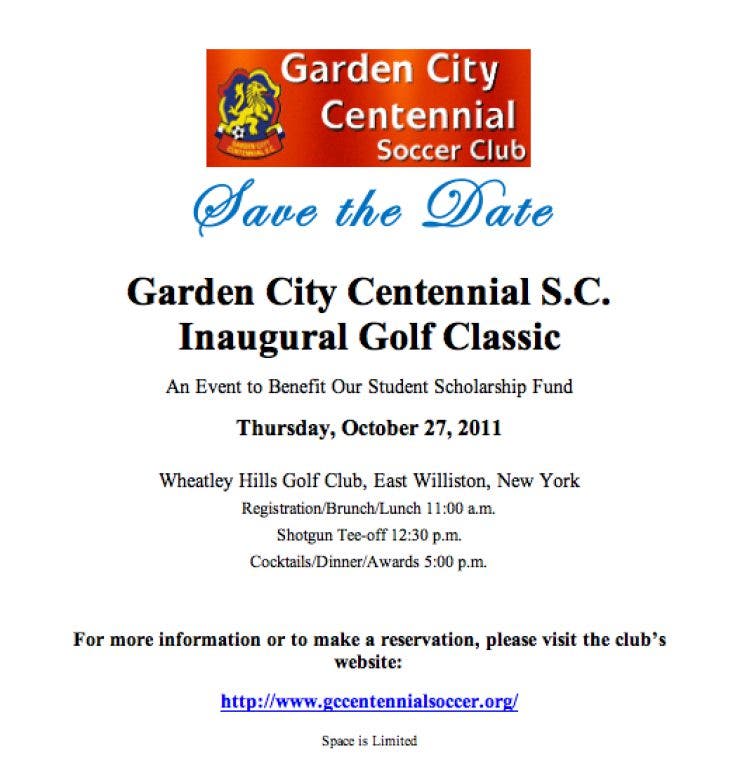 GARDEN CITY CENTENNIAL S.C.

Garden City Centennial Soccer Club

Save the Date

Garden City Centennial S.C. Inaugural Golf Classic

An Event to Benefit Our Student Scholarship Fund

Thursday, October 27, 2011

Wheatley Hills Golf Club, East Williston, New York

Registration/Brunch/Lunch 11:00 a.m.

Shotgun Tee-off 12:30 p.m.

Cocktails/Dinner/Awards 5:00 p.m.

For more information or to make a reservation, please visit the club's website:

http://www.gccentennialsoccer.org/

Space is Limited